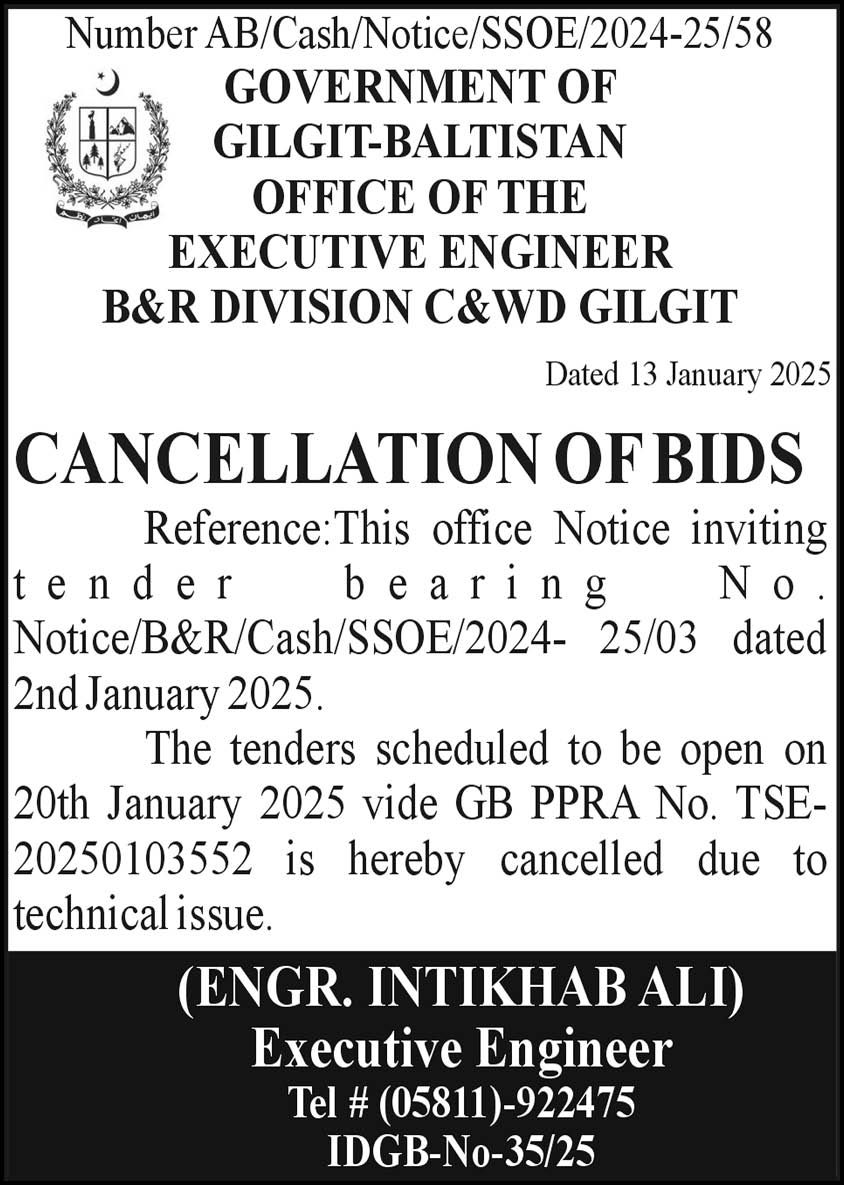 Number AB/Cash/Notice/SSOE/2024-25/58
GOVERNMENT OF
GILGIT-BALTISTAN
OFFICE OF THE
EXECUTIVE ENGINEER
B&R DIVISION C&WD GILGIT

Dated 13 January 2025

CANCELLATION OF BIDS

Reference:This office Notice inviting tender bearing No. Notice/B&R/Cash/SSOE/2024- 25/03 dated 2nd January 2025.

The tenders scheduled to be open on 20th January 2025 vide GB PPRA No. TSE-20250103552 is hereby cancelled due to technical issue.

(ENGR. INTIKHAB ALI)
Executive Engineer
Tel # (05811)-922475
IDGB-No-35/25